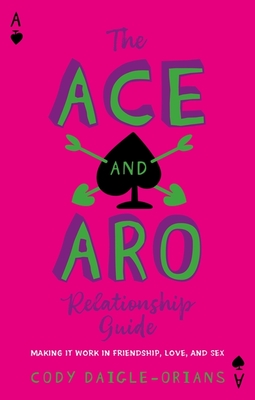 A

The
ACE
AND
ARO
Relationship
Guide

MAKING IT WORK IN FRIENDSHIP, LOVE, AND SEX

CODY DAIGLE-ORIANS

A